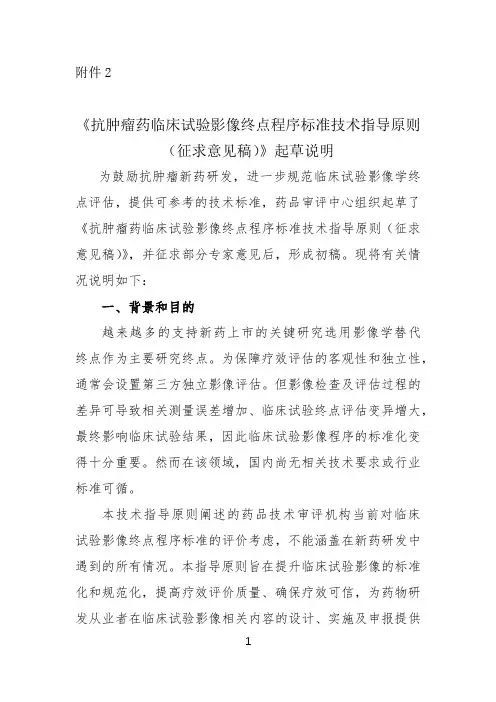 附件 2

《抗肿瘤药临床试验影像终点程序标准技术指导原则（征求意见稿）》起草说明

为鼓励抗肿瘤新药研发，进一步规范临床试验影像学终点评估，提供可参考的技术标准，药品审评中心组织起草了《抗肿瘤药临床试验影像终点程序标准技术指导原则（征求意见稿）》，并征求部分专家意见后，形成初稿。现将有关情况说明如下：

一、背景和目的

越来越多的支持新药上市的关键研究选用影像学替代终点作为主要研究终点。为保障疗效评估的客观性和独立性，通常会设置第三方独立影像评估。但影像检查及评估过程的差异可导致相关测量误差增加、临床试验终点评估变异增大，最终影响临床试验结果，因此临床试验影像程序的标准化变得十分重要。然而在该领域，国内尚无相关技术要求或行业标准可循。

本技术指导原则阐述的药品技术审评机构当前对临床试验影像终点程序标准的评价考虑，不能涵盖在新药研发中遇到的所有情况。本指导原则旨在提升临床试验影像的标准化和规范化，提高疗效评价质量、确保疗效可信，为药物研发从业者在临床试验影像相关内容的设计、实施及申报提供

1